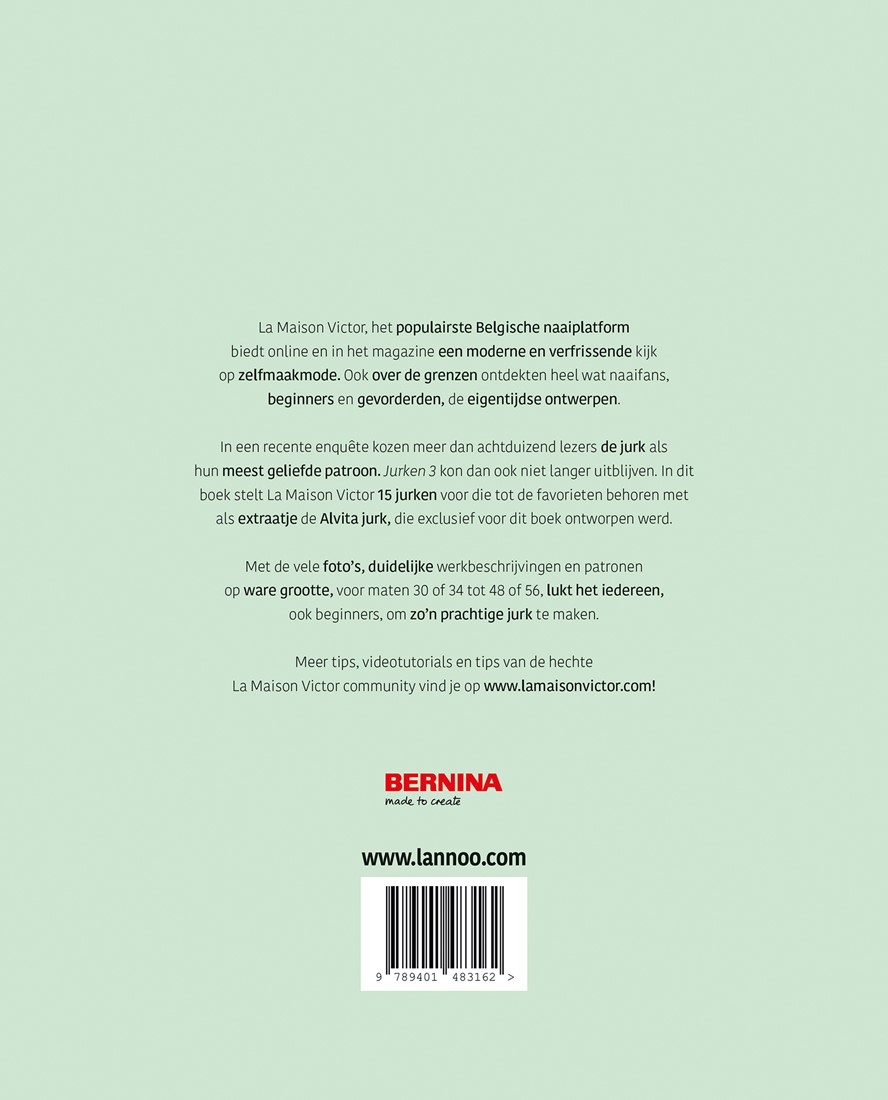 La Maison Victor, het populairste Belgische naaiplatform biedt online en in het magazine een moderne en verfrissende kijk op zelfmaakmode. Ook over de grenzen ontdekten heel wat naaifans, beginners en gevorderden, de eigentijdse ontwerpen.

In een recente enquête kozen meer dan achtduizend lezers de jurk als hun meest geliefde patroon. Jurken 3 kon dan ook niet langer uitblijven. In dit boek stelt La Maison Victor 15 jurken voor die tot de favorieten behoren met als extraatje de Alvita jurk, die exclusief voor dit boek ontworpen werd.

Met de vele foto's, duidelijke werkbeschrijvingen en patronen op ware grootte, voor maten 30 of 34 tot 48 of 56, lukt het iedereen, ook beginners, om zo'n prachtige jurk te maken.

Meer tips, videotutorials en tips van de hechte La Maison Victor community vind je op www.lamaisonvictor.com!

BERNINA
made to create

www.lannoo.com

9 789401 483162 >